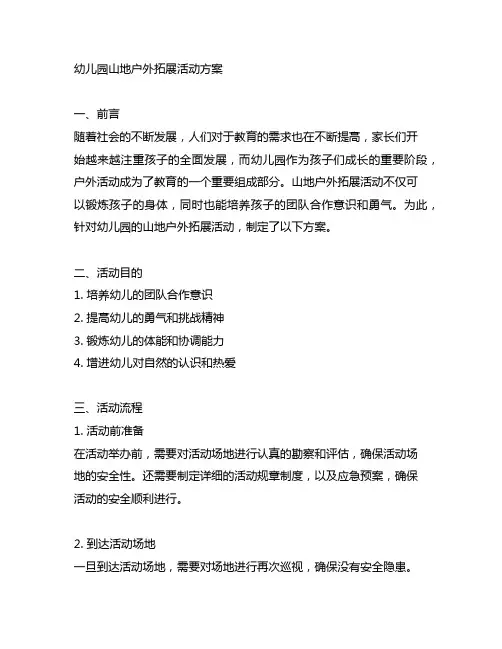 幼儿园山地户外拓展活动方案

一、前言
随着社会的不断发展，人们对于教育的需求也在不断提高，家长们开始越来越注重孩子的全面发展，而幼儿园作为孩子们成长的重要阶段，户外活动成为了教育的一个重要组成部分。山地户外拓展活动不仅可以锻炼孩子的身体，同时也能培养孩子的团队合作意识和勇气。为此，针对幼儿园的山地户外拓展活动，制定了以下方案。

二、活动目的
1. 培养幼儿的团队合作意识
2. 提高幼儿的勇气和挑战精神
3. 锻炼幼儿的体能和协调能力
4. 增进幼儿对自然的认识和热爱

三、活动流程
1. 活动前准备
在活动举办前，需要对活动场地进行认真的勘察和评估，确保活动场地的安全性。还需要制定详细的活动规章制度，以及应急预案，确保活动的安全顺利进行。

2. 到达活动场地
一旦到达活动场地，需要对场地进行再次巡视，确保没有安全隐患。